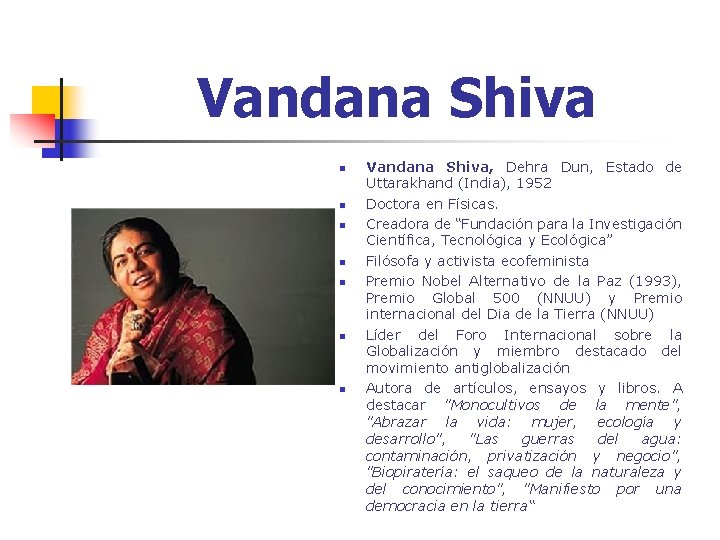 Vandana Shiva

- Vandana Shiva, Dehra Dun, Estado de Uttarakhand (India), 1952
- Doctora en Físicas.
- Creadora de "Fundación para la Investigación Científica, Tecnológica y Ecológica"
- Filósofa y activista ecofeminista
- Premio Nobel Alternativo de la Paz (1993), Premio Global 500 (NNUU) y Premio internacional del Dia de la Tierra (NNUU)
- Líder del Foro Internacional sobre la Globalización y miembro destacado del movimiento antiglobalización
- Autora de artículos, ensayos y libros. A destacar "Monocultivos de la mente", "Abrazar la vida: mujer, ecología y desarrollo", "Las guerras del agua: contaminación, privatización y negocio", "Biopiratería: el saqueo de la naturaleza y del conocimiento", "Manifiesto por una democracia en la tierra"